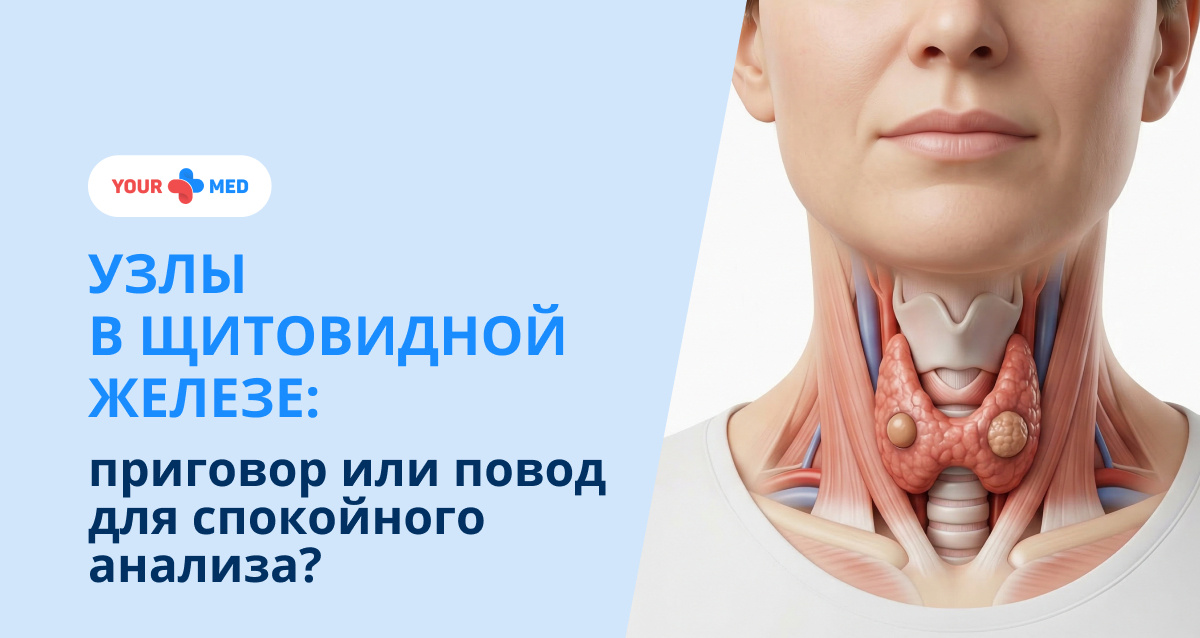 YOUR MED

УЗЛЫ
В ЩИТОВИДНОЙ
ЖЕЛЕЗЕ:

приговор или повод для спокойного анализа?